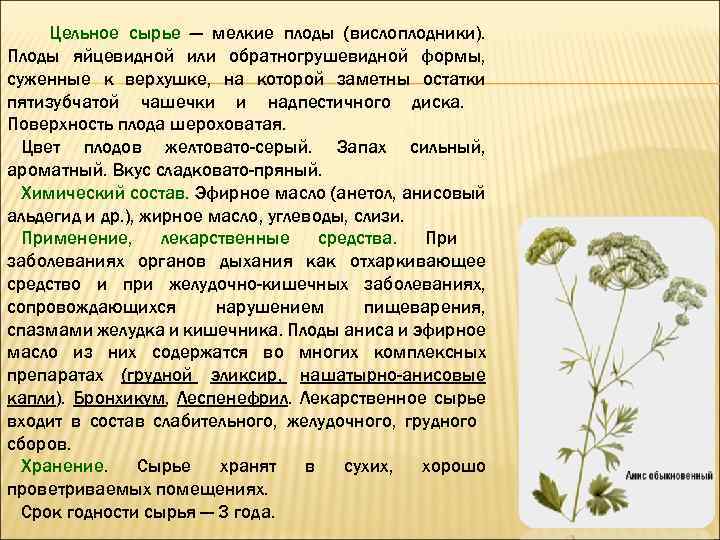 Цельное сырье — мелкие плоды (вислоплодники). Плоды яйцевидной или обратногрушевидной формы, суженные к верхушке, на которой заметны остатки пятизубчатой чашечки и надпестичного диска. Поверхность плода шероховатая.

Цвет плодов желтовато-серый. Запах сильный, ароматный. Вкус сладковато-пряный.

Химический состав. Эфирное масло (анетол, анисовый альдегид и др.), жирное масло, углеводы, слизи.

Применение, лекарственные средства. При заболеваниях органов дыхания как отхаркивающее средство и при желудочно-кишечных заболеваниях, сопровождающихся нарушением пищеварения, спазмами желудка и кишечника. Плоды аниса и эфирное масло из них содержатся во многих комплексных препаратах (грудной эликсир, нашатырно-анисовые капли). Бронхикум, Леспенефрил. Лекарственное сырье входит в состав слабительного, желудочного, грудного сборов.

Хранение. Сырье хранят в сухих, хорошо проветриваемых помещениях.

Срок годности сырья — 3 года.

Анис обыкновенный